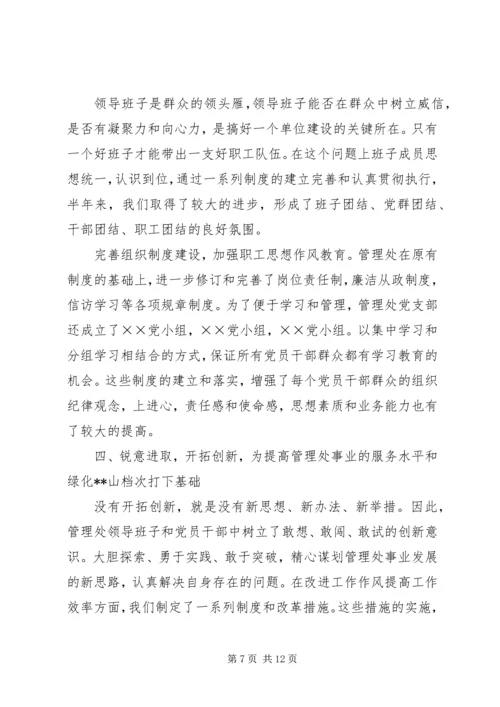 领导班子是群众的领头雁，领导班子能否在群众中树立威信，是否有凝聚力和向心力，是搞好一个单位建设的关键所在。只有一个好班子才能带出一支好职工队伍。在这个问题上班子成员思想统一，认识到位，通过一系列制度的建立完善和认真贯彻执行，半年来，我们取得了较大的进步，形成了班子团结、党群团结、干部团结、职工团结的良好氛围。

完善组织制度建设，加强职工思想作风教育。管理处在原有制度的基础上，进一步修订和完善了岗位责任制，廉洁从政制度，信访学习等各项规章制度。为了便于学习和管理，管理处党支部还成立了××党小组，××党小组，××党小组。以集中学习和分组学习相结合的方式，保证所有党员干部群众都有学习教育的机会。这些制度的建立和落实，增强了每个党员干部群众的组织纪律观念，上进心，责任感和使命感，思想素质和业务能力也有了较大的提高。

四、锐意进取，开拓创新，为提高管理处事业的服务水平和绿化**山档次打下基础

没有开拓创新，就是没有新思想、新办法、新举措。因此，管理处领导班子和党员干部中树立了敢想、敢闯、敢试的创新意识。大胆探索、勇于实践、敢于突破，精心谋划管理处事业发展的新思路，认真解决自身存在的问题。在改进工作作风提高工作效率方面，我们制定了一系列制度和改革措施。这些措施的实施，

第 7 页 共 12 页